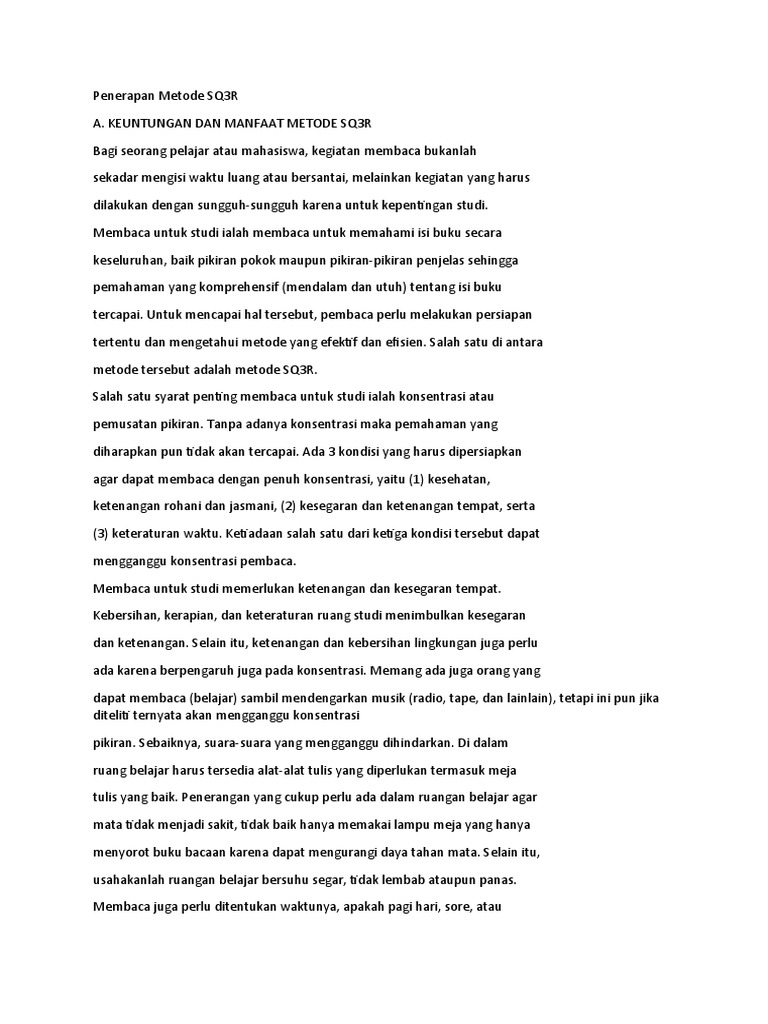 Penerapan Metode SQ3R

A. KEUNTUNGAN DAN MANFAAT METODE SQ3R

Bagi seorang pelajar atau mahasiswa, kegiatan membaca bukanlah sekadar mengisi waktu luang atau bersantai, melainkan kegiatan yang harus dilakukan dengan sungguh-sungguh karena untuk kepentingan studi. Membaca untuk studi ialah membaca untuk memahami isi buku secara keseluruhan, baik pikiran pokok maupun pikiran-pikiran penjelas sehingga pemahaman yang komprehensif (mendalam dan utuh) tentang isi buku tercapai. Untuk mencapai hal tersebut, pembaca perlu melakukan persiapan tertentu dan mengetahui metode yang efektif dan efisien. Salah satu di antara metode tersebut adalah metode SQ3R.

Salah satu syarat penting membaca untuk studi ialah konsentrasi atau pemusatan pikiran. Tanpa adanya konsentrasi maka pemahaman yang diharapkan pun tidak akan tercapai. Ada 3 kondisi yang harus dipersiapkan agar dapat membaca dengan penuh konsentrasi, yaitu (1) kesehatan, ketenangan rohani dan jasmani, (2) kesegaran dan ketenangan tempat, serta (3) keteraturan waktu. Ketiadaan salah satu dari ketiga kondisi tersebut dapat mengganggu konsentrasi pembaca.

Membaca untuk studi memerlukan ketenangan dan kesegaran tempat. Kebersihan, kerapian, dan keteraturan ruang studi menimbulkan kesegaran dan ketenangan. Selain itu, ketenangan dan kebersihan lingkungan juga perlu ada karena berpengaruh juga pada konsentrasi. Memang ada juga orang yang dapat membaca (belajar) sambil mendengarkan musik (radio, tape, dan lainlain), tetapi ini pun jika diteliti ternyata akan mengganggu konsentrasi pikiran. Sebaiknya, suara-suara yang mengganggu dihindarkan. Di dalam ruang belajar harus tersedia alat-alat tulis yang diperlukan termasuk meja tulis yang baik. Penerangan yang cukup perlu ada dalam ruangan belajar agar mata tidak menjadi sakit, tidak baik hanya memakai lampu meja yang hanya menyorot buku bacaan karena dapat mengurangi daya tahan mata. Selain itu, usahakanlah ruangan belajar bersuhu segar, tidak lembab ataupun panas.

Membaca juga perlu ditentukan waktunya, apakah pagi hari, sore, atau